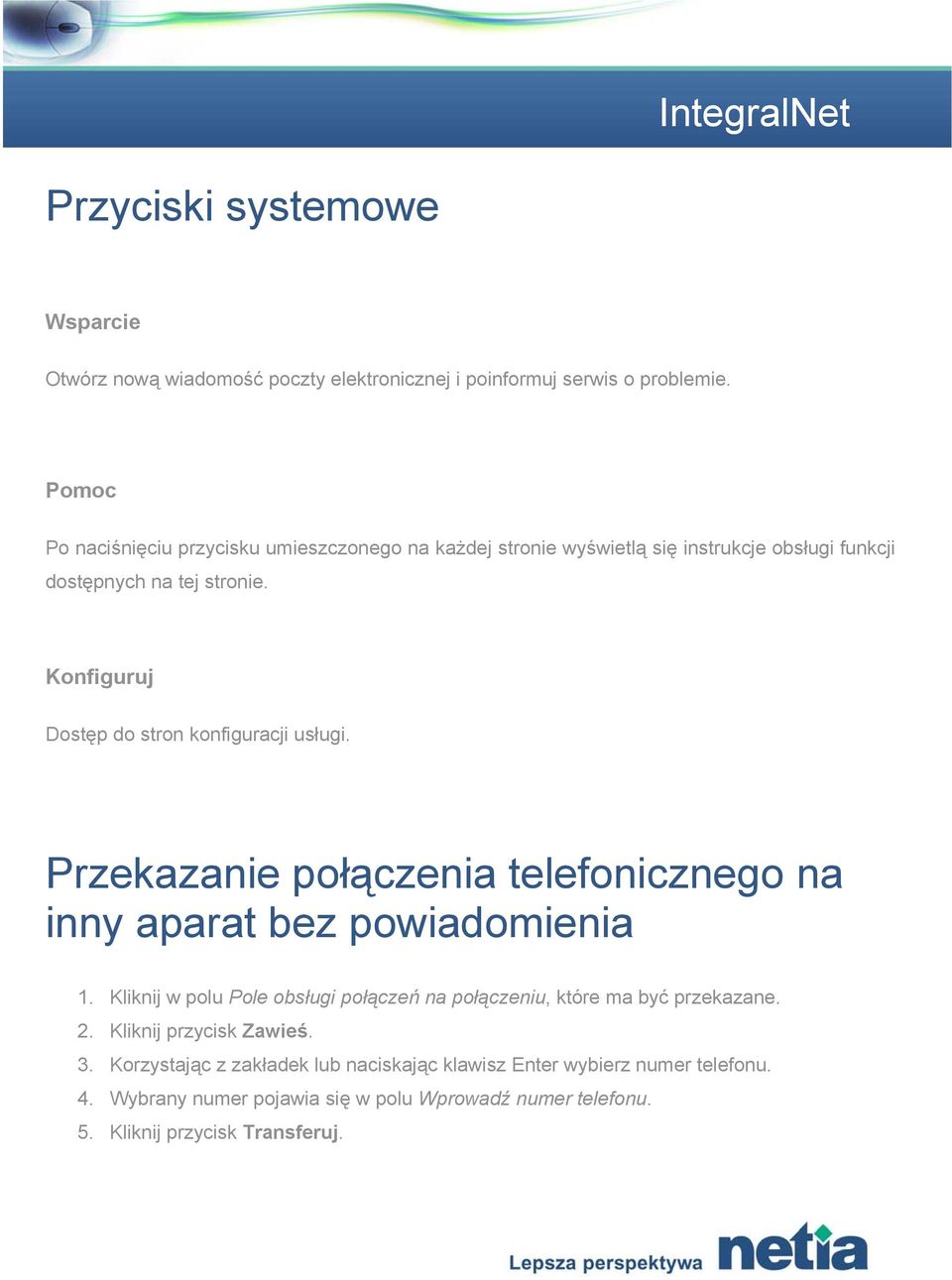 IntegralNet

Przyciski systemowe

Wsparcie

Otwórz nową wiadomość poczty elektronicznej i poinformuj serwis o problemie.

Pomoc

Po naciśnięciu przycisku umieszczonego na każdej stronie wyświetlą się instrukcje obsługi funkcji dostępnych na tej stronie.

Konfiguruj

Dostęp do stron konfiguracji usługi.

Przekazanie połączenia telefonicznego na inny aparat bez powiadomienia

1. Kliknij w polu Pole obsługi połączeń na połączeniu, które ma być przekazane.
2. Kliknij przycisk Zawieś.
3. Korzystając z zakładek lub naciskając klawisz Enter wybierz numer telefonu.
4. Wybrany numer pojawia się w polu Wprowadź numer telefonu.
5. Kliknij przycisk Transferuj.

Lepsza perspektywa netia